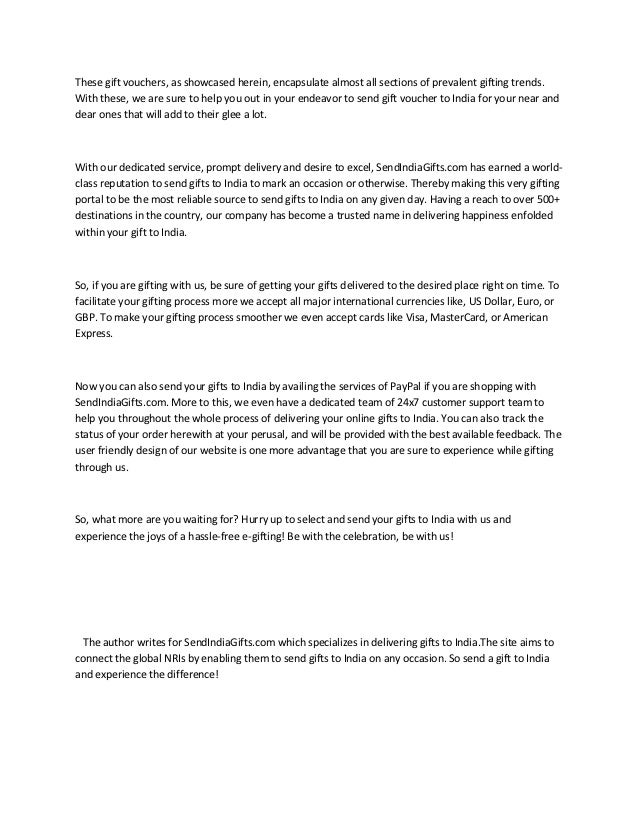 These gift vouchers, as showcased herein, encapsulate almost all sections of prevalent gifting trends. With these, we are sure to help you out in your endeavor to send gift voucher to India for your near and dear ones that will add to their glee a lot.

With our dedicated service, prompt delivery and desire to excel, SendIndiaGifts.com has earned a world-class reputation to send gifts to India to mark an occasion or otherwise. Thereby making this very gifting portal to be the most reliable source to send gifts to India on any given day. Having a reach to over 500+ destinations in the country, our company has become a trusted name in delivering happiness enfolded within your gift to India.

So, if you are gifting with us, be sure of getting your gifts delivered to the desired place right on time. To facilitate your gifting process more we accept all major international currencies like, US Dollar, Euro, or GBP. To make your gifting process smoother we even accept cards like Visa, MasterCard, or American Express.

Now you can also send your gifts to India by availing the services of PayPal if you are shopping with SendIndiaGifts.com. More to this, we even have a dedicated team of 24x7 customer support team to help you throughout the whole process of delivering your online gifts to India. You can also track the status of your order herewith at your perusal, and will be provided with the best available feedback. The user friendly design of our website is one more advantage that you are sure to experience while gifting through us.

So, what more are you waiting for? Hurry up to select and send your gifts to India with us and experience the joys of a hassle-free e-gifting! Be with the celebration, be with us!

The author writes for SendIndiaGifts.com which specializes in delivering gifts to India.The site aims to connect the global NRIs by enabling them to send gifts to India on any occasion. So send a gift to India and experience the difference!